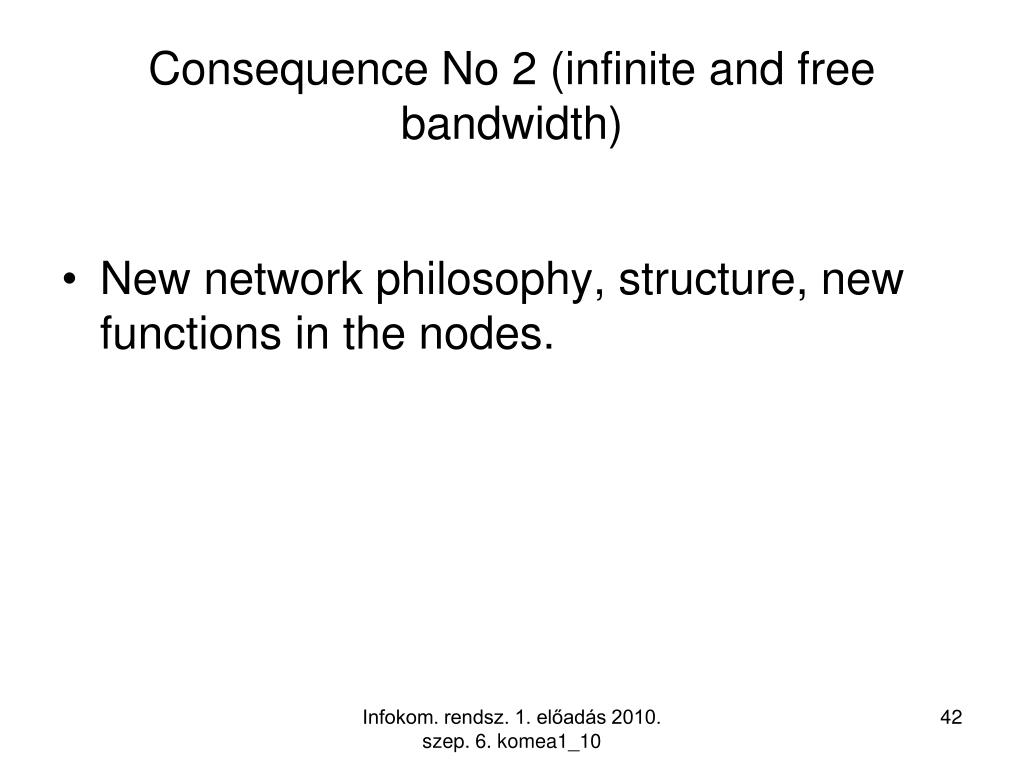 Consequence No 2 (infinite and free bandwidth)

• New network philosophy, structure, new functions in the nodes.

Infokom. rendsz. 1. előadás 2010. szep. 6. komea1_10

42